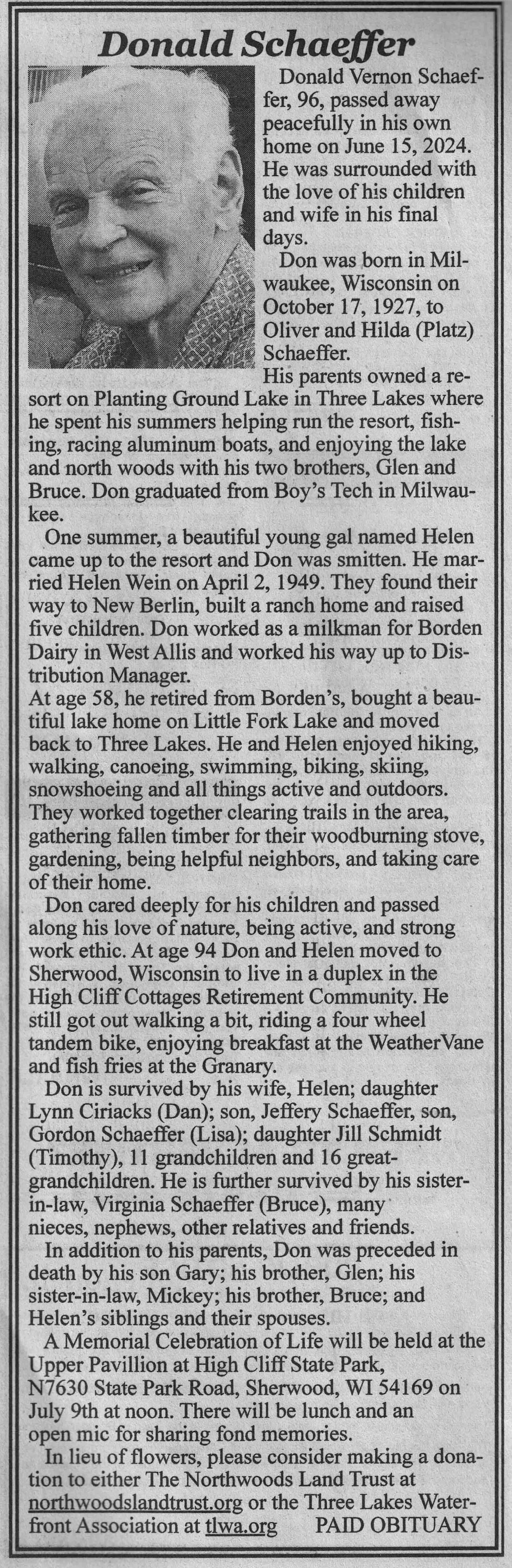 Donald Schaeffer

Donald Vernon Schaeffer, 96, passed away peacefully in his own home on June 15, 2024. He was surrounded with the love of his children and wife in his final days.

Don was born in Milwaukee, Wisconsin on October 17, 1927, to Oliver and Hilda (Platz) Schaeffer.

His parents owned a resort on Planting Ground Lake in Three Lakes where he spent his summers helping run the resort, fishing, racing aluminum boats, and enjoying the lake and north woods with his two brothers, Glen and Bruce. Don graduated from Boy's Tech in Milwaukee.

One summer, a beautiful young gal named Helen came up to the resort and Don was smitten. He married Helen Wein on April 2, 1949. They found their way to New Berlin, built a ranch home and raised five children. Don worked as a milkman for Borden Dairy in West Allis and worked his way up to Distribution Manager.

At age 58, he retired from Borden's, bought a beautiful lake home on Little Fork Lake and moved back to Three Lakes. He and Helen enjoyed hiking, walking, canoeing, swimming, biking, skiing, snowshoeing and all things active and outdoors. They worked together clearing trails in the area, gathering fallen timber for their woodburning stove, gardening, being helpful neighbors, and taking care of their home.

Don cared deeply for his children and passed along his love of nature, being active, and strong work ethic. At age 94 Don and Helen moved to Sherwood, Wisconsin to live in a duplex in the High Cliff Cottages Retirement Community. He still got out walking a bit, riding a four wheel tandem bike, enjoying breakfast at the WeatherVane and fish fries at the Granary.

Don is survived by his wife, Helen; daughter Lynn Ciriacks (Dan); son, Jeffery Schaeffer, son, Gordon Schaeffer (Lisa); daughter Jill Schmidt (Timothy), 11 grandchildren and 16 great-grandchildren. He is further survived by his sister-in-law, Virginia Schaeffer (Bruce), many nieces, nephews, other relatives and friends.

In addition to his parents, Don was preceded in death by his son Gary; his brother, Glen; his sister-in-law, Mickey; his brother, Bruce; and Helen's siblings and their spouses.

A Memorial Celebration of Life will be held at the Upper Pavillion at High Cliff State Park, N7630 State Park Road, Sherwood, WI 54169 on July 9th at noon. There will be lunch and an open mic for sharing fond memories.

In lieu of flowers, please consider making a donation to either The Northwoods Land Trust at northwoodslandtrust.org or the Three Lakes Waterfront Association at tlwa.org PAID OBITUARY